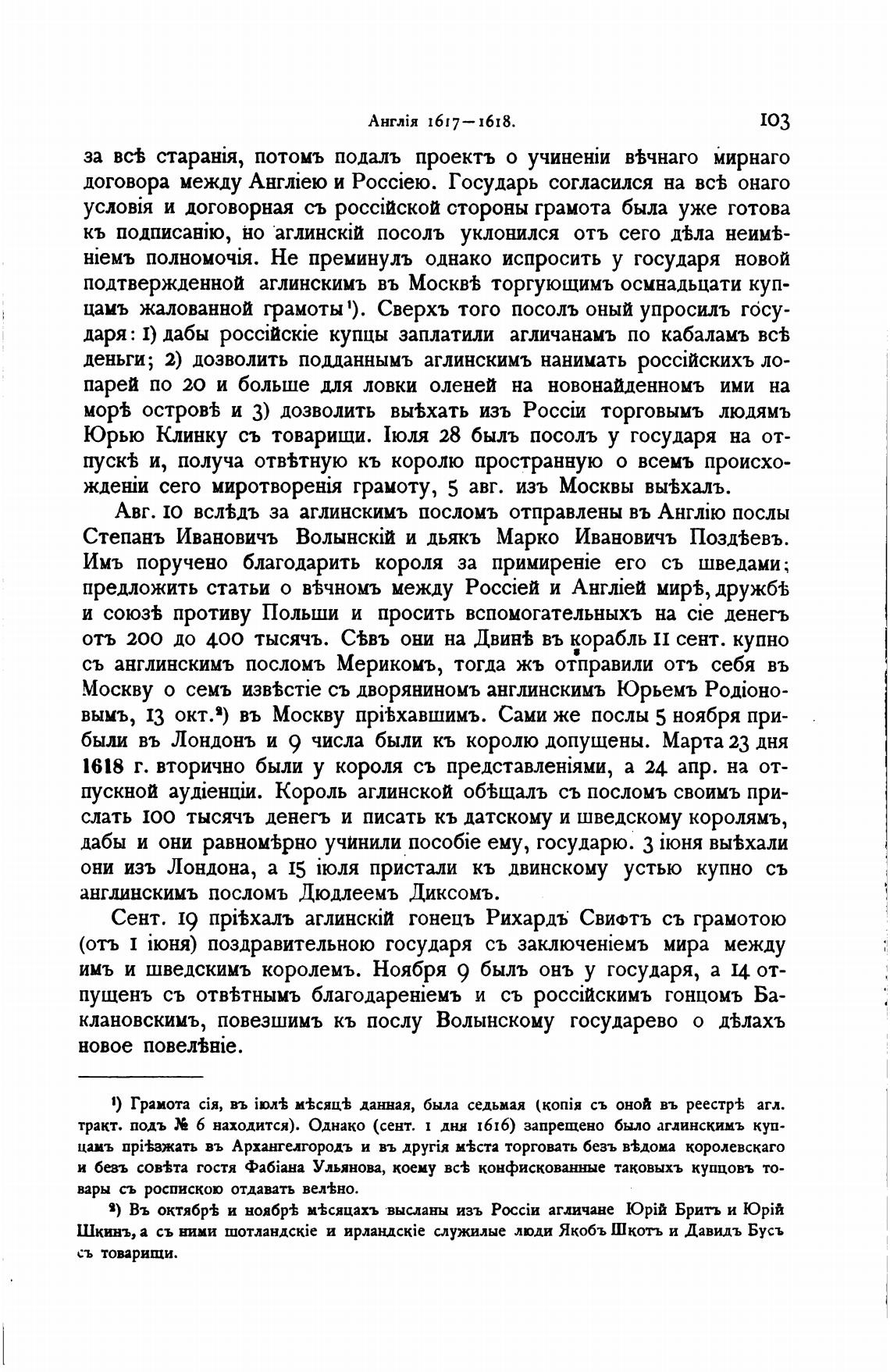 Англія 1617—1618. 103

за всѣ старанія, потомъ подалъ проектъ о учиненіи вѣчнаго мирнаго договора между Англіею и Россіею. Государь согласился на всѣ онаго условія и договорная съ россійской стороны грамота была уже готова къ подписанію, но аглинскій посолъ уклонился отъ сего дѣла неимѣніемъ полномочія. Не преминулъ однако испросить у государя новой подтвержденной аглинскимъ въ Москвѣ торгующимъ осмнадьцати купцамъ жалованной грамоты¹). Сверхъ того посолъ оный упросилъ государя: 1) дабы россійскіе купцы заплатили агличанамъ по кабаламъ всѣ деньги; 2) дозволить подданнымъ аглинскимъ нанимать россійскихъ лопарей по 20 и больше для ловки оленей на новонайденномъ ими на морѣ островѣ и 3) дозволить выѣхать изъ Россіи торговымъ людямъ Юрью Клинку съ товарищи. Іюля 28 былъ посолъ у государя на отпускѣ и, получа отвѣтную къ королю пространную о всемъ происхожденіи сего миротворенія грамоту, 5 авг. изъ Москвы выѣхалъ.

Авг. 10 вслѣдъ за аглинскимъ посломъ отправлены въ Англію послы Степанъ Ивановичъ Волынскій и дьякъ Марко Ивановичъ Поздѣевъ. Имъ поручено благодарить короля за примиреніе его съ шведами; предложить статьи о вѣчномъ между Россіей и Англіей мирѣ, дружбѣ и союзѣ противу Польши и просить вспомогательныхъ на сіе денегъ отъ 200 до 400 тысячъ. Сѣвъ они на Двинѣ въ корабль 11 сент. купно съ англинскимъ посломъ Мерикомъ, тогда жъ отправили отъ себя въ Москву о семъ извѣстіе съ дворяниномъ англинскимъ Юрьемъ Родіоновымъ, 13 окт.²) въ Москву пріѣхавшимъ. Сами же послы 5 ноября прибыли въ Лондонъ и 9 числа были къ королю допущены. Марта 23 дня 1618 г. вторично были у короля съ представленіями, а 24 апр. на отпускной аудіенціи. Король аглинской обѣщалъ съ посломъ своимъ прислать 100 тысячъ денегъ и писать къ датскому и шведскому королямъ, дабы и они равномѣрно учинили пособіе ему, государю. 3 іюня выѣхали они изъ Лондона, а 15 іюля пристали къ двинскому устью купно съ англинскимъ посломъ Дюдлеемъ Диксомъ.

Сент. 19 пріѣхалъ аглинскій гонецъ Рихардъ Свифтъ съ грамотою (отъ 1 іюня) поздравительною государя съ заключеніемъ мира между имъ и шведскимъ королемъ. Ноября 9 былъ онъ у государя, а 14 отпущенъ съ отвѣтнымъ благодареніемъ и съ россійскимъ гонцомъ Баклановскимъ, повезшимъ къ послу Волынскому государево о дѣлахъ новое повелѣніе.

¹) Грамота сія, въ іюлѣ мѣсяцѣ данная, была седьмая (копія съ оной въ реестрѣ агл. тракт. подъ № 6 находится). Однако (сент. 1 дня 1616) запрещено было аглинскимъ купцамъ пріѣзжать въ Архангелгородъ и въ другія мѣста торговать безъ вѣдома королевскаго и безъ совѣта гостя Фабіана Ульянова, коему всѣ конфискованные таковыхъ купцовъ товары съ роспискою отдавать велѣно.

²) Въ октябрѣ и ноябрѣ мѣсяцахъ высланы изъ Россіи агличане Юрій Бритъ и Юрій Шкинъ, а съ ними шотландскіе и ирландскіе служилые люди Якобъ Шкотъ и Давидъ Бусъ съ товарищи.